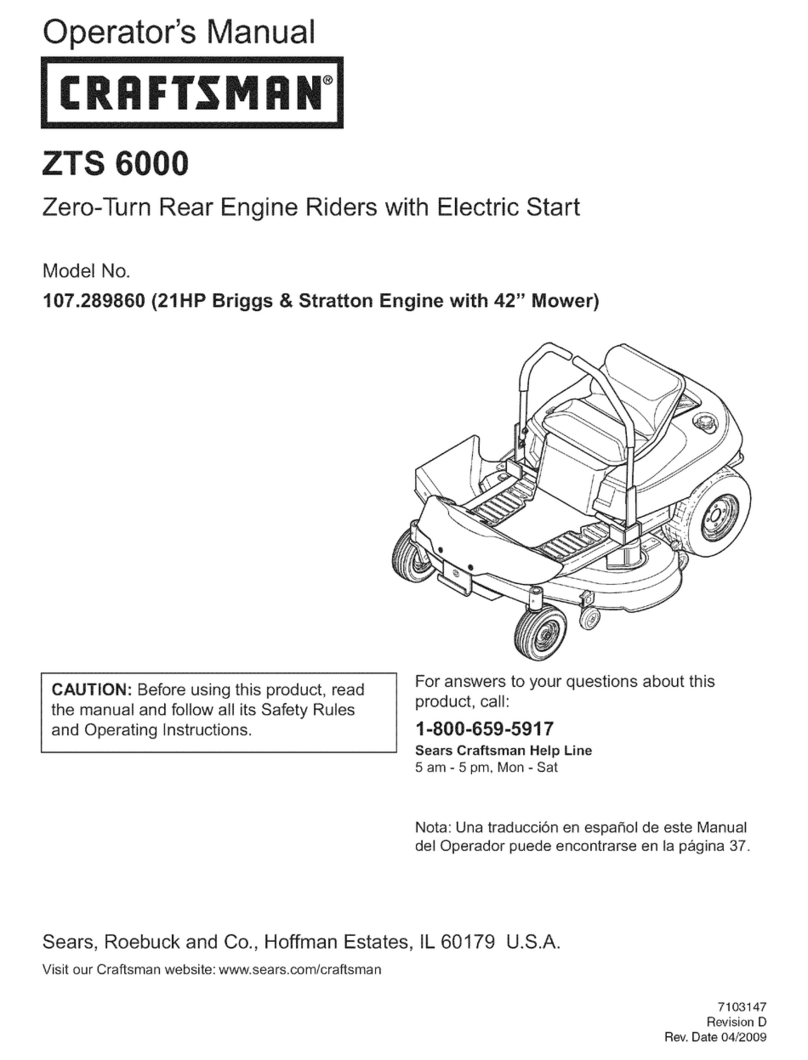 Operator's Manual

CRAFTSMAN®

ZTS 6000

Zero-Turn Rear Engine Riders with Electric Start

Model No.
107.289860 (21HP Briggs & Stratton Engine with 42" Mower)

CAUTION: Before using this product, read the manual and follow all its Safety Rules and Operating Instructions.

For answers to your questions about this product, call:

1-800-659-5917
Sears Craftsman Help Line
5 am - 5 pm, Mon - Sat

Nota: Una traducción en español de este Manual del Operador puede encontrarse en la página 37.

Sears, Roebuck and Co., Hoffman Estates, IL 60179 U.S.A.

Visit our Craftsman website: www.sears.com/craftsman

7103147
Revision D
Rev. Date 04/2009